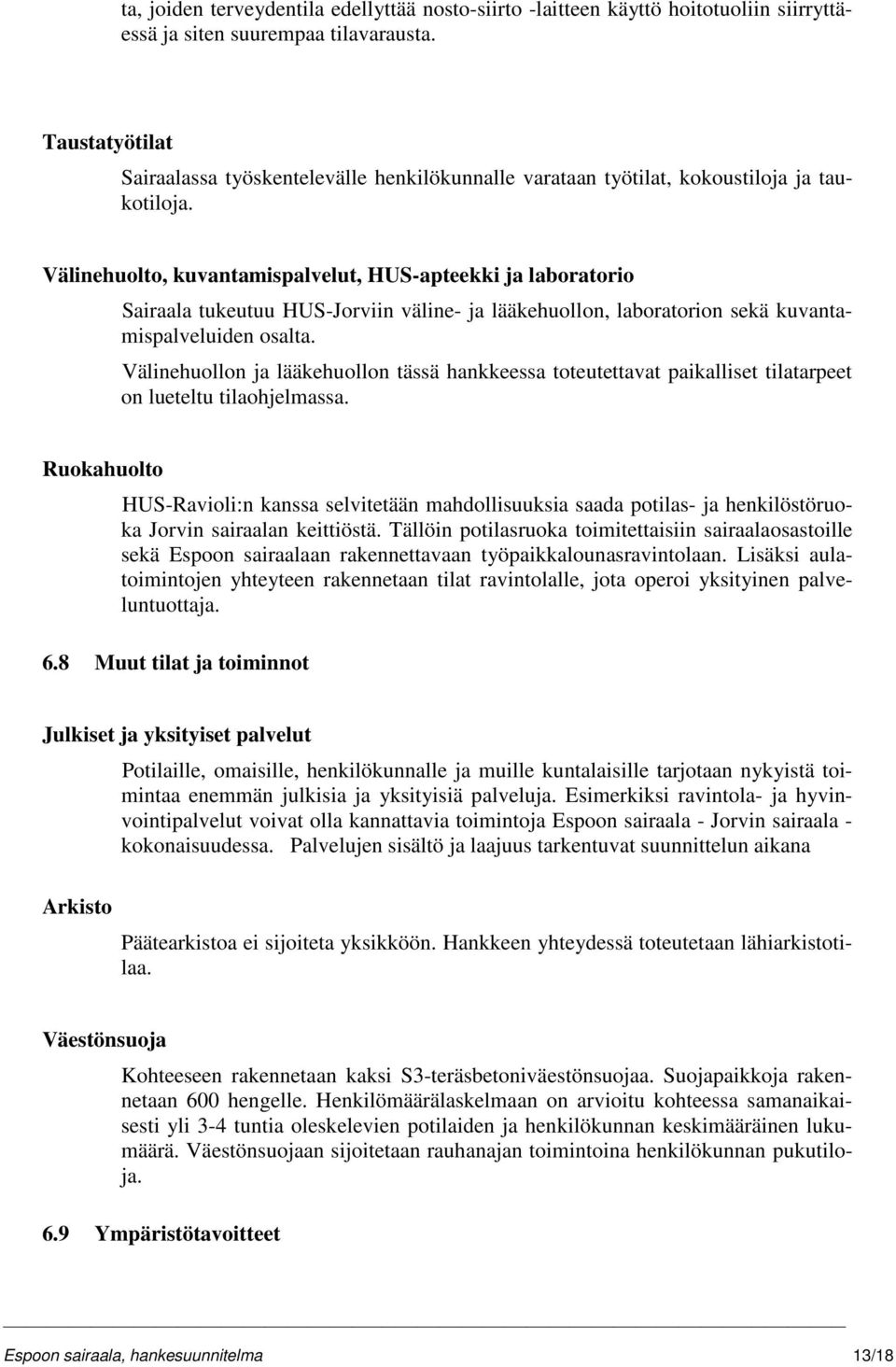 ta, joiden terveydentila edellyttää nosto-siirto -laitteen käyttö hoitotuoliin siirryttäessä ja siten suurempaa tilavarausta.

Taustatyötilat

Sairaalassa työskentelevälle henkilökunnalle varataan työtilat, kokoustiloja ja taukotiloja.

Välinehuolto, kuvantamispalvelut, HUS-apteekki ja laboratorio

Sairaala tukeutuu HUS-Jorviin väline- ja lääkehuollon, laboratorion sekä kuvantamispalveluiden osalta.

Välinehuollon ja lääkehuollon tässä hankkeessa toteutettavat paikalliset tilatarpeet on lueteltu tilaohjelmassa.

Ruokahuolto

HUS-Ravioli:n kanssa selvitetään mahdollisuuksia saada potilas- ja henkilöstöruoka Jorvin sairaalan keittiöstä. Tällöin potilasruoka toimitettaisiin sairaalaosastoille sekä Espoon sairaalaan rakennettavaan työpaikkalounasravintolaan. Lisäksi aulatoimintojen yhteyteen rakennetaan tilat ravintolalle, jota operoi yksityinen palveluntuottaja.

6.8 Muut tilat ja toiminnot

Julkiset ja yksityiset palvelut

Potilaille, omaisille, henkilökunnalle ja muille kuntalaisille tarjotaan nykyistä toimintaa enemmän julkisia ja yksityisiä palveluja. Esimerkiksi ravintola- ja hyvinvointipalvelut voivat olla kannattavia toimintoja Espoon sairaala - Jorvin sairaala - kokonaisuudessa. Palvelujen sisältö ja laajuus tarkentuvat suunnittelun aikana

Arkisto

Päätearkistoa ei sijoiteta yksikköön. Hankkeen yhteydessä toteutetaan lähiarkistotilaa.

Väestönsuoja

Kohteeseen rakennetaan kaksi S3-teräsbetoniväestönsuojaa. Suojapaikkoja rakennetaan 600 hengelle. Henkilömäärälaskelmaan on arvioitu kohteessa samanaikaisesti yli 3-4 tuntia oleskelevien potilaiden ja henkilökunnan keskimääräinen lukumäärä. Väestönsuojaan sijoitetaan rauhanajan toimintoina henkilökunnan pukutiloja.

6.9 Ympäristötavoitteet

Espoon sairaala, hankesuunnitelma 13/18